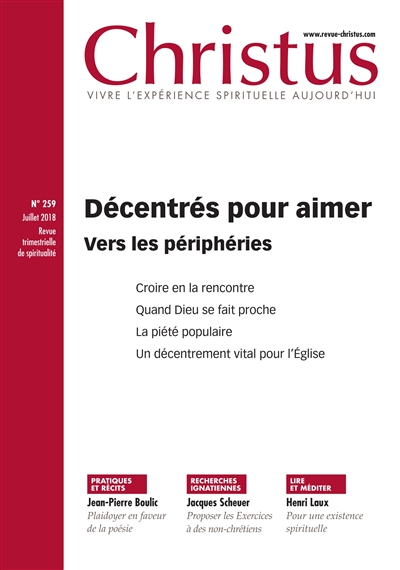 www.revue-christus.com

Christus

VIVRE L'EXPÉRIENCE SPIRITUELLE AUJOURD'HUI

N° 259
Juillet 2018
Revue trimestrielle de spiritualité

Décentrés pour aimer
Vers les périphéries

Croire en la rencontre
Quand Dieu se fait proche
La piété populaire
Un décentrement vital pour l'Église

PRATIQUES ET RÉCITS
Jean-Pierre Boulic
Plaidoyer en faveur de la poésie

RECHERCHES IGNATIENNES
Jacques Scheuer
Proposer les Exercices à des non-chrétiens

LIRE ET MÉDITER
Henri Laux
Pour une existence spirituelle